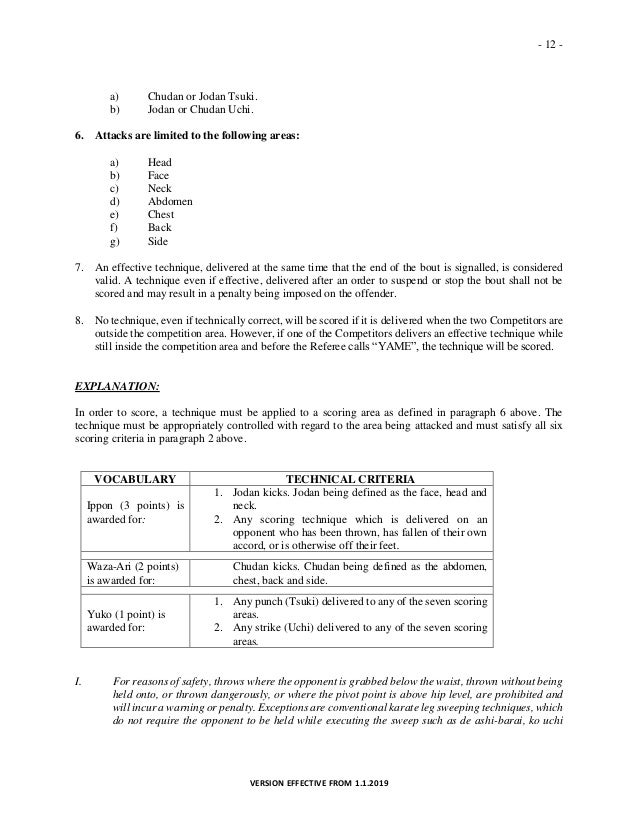 - 12 -

a) Chudan or Jodan Tsuki.
b) Jodan or Chudan Uchi.

6. Attacks are limited to the following areas:

a) Head
b) Face
c) Neck
d) Abdomen
e) Chest
f) Back
g) Side

7. An effective technique, delivered at the same time that the end of the bout is signalled, is considered valid. A technique even if effective, delivered after an order to suspend or stop the bout shall not be scored and may result in a penalty being imposed on the offender.

8. No technique, even if technically correct, will be scored if it is delivered when the two Competitors are outside the competition area. However, if one of the Competitors delivers an effective technique while still inside the competition area and before the Referee calls "YAME", the technique will be scored.

EXPLANATION:

In order to score, a technique must be applied to a scoring area as defined in paragraph 6 above. The technique must be appropriately controlled with regard to the area being attacked and must satisfy all six scoring criteria in paragraph 2 above.

| VOCABULARY | TECHNICAL CRITERIA |
|---|---|
| Ippon (3 points) is awarded for: | 1. Jodan kicks. Jodan being defined as the face, head and neck. 2. Any scoring technique which is delivered on an opponent who has been thrown, has fallen of their own accord, or is otherwise off their feet. |
| Waza-Ari (2 points) is awarded for: | Chudan kicks. Chudan being defined as the abdomen, chest, back and side. |
| Yuko (1 point) is awarded for: | 1. Any punch (Tsuki) delivered to any of the seven scoring areas. 2. Any strike (Uchi) delivered to any of the seven scoring areas. |

I. For reasons of safety, throws where the opponent is grabbed below the waist, thrown without being held onto, or thrown dangerously, or where the pivot point is above hip level, are prohibited and will incur a warning or penalty. Exceptions are conventional karate leg sweeping techniques, which do not require the opponent to be held while executing the sweep such as de ashi-barai, ko uchi

VERSION EFFECTIVE FROM 1.1.2019